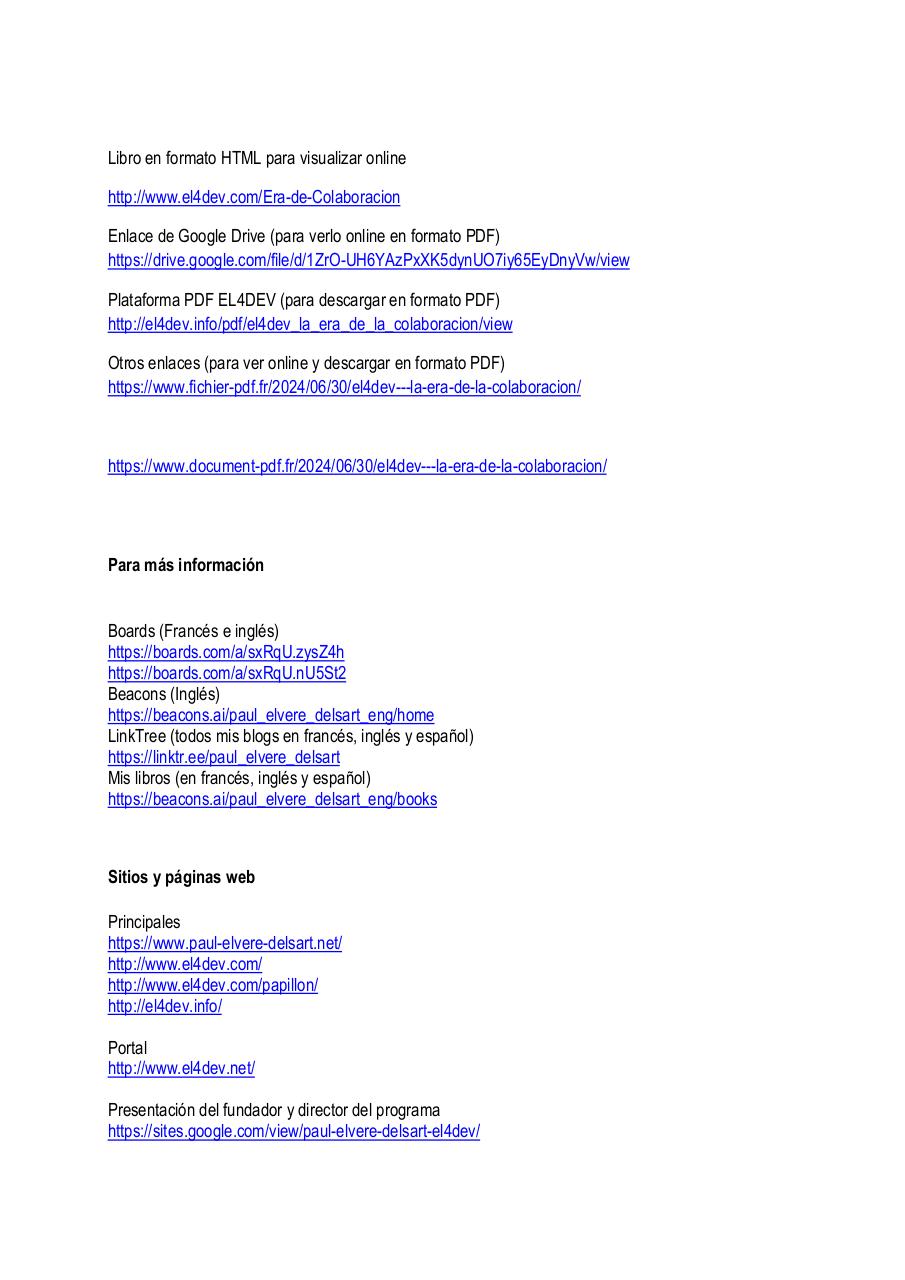 Libro en formato HTML para visualizar online

http://www.el4dev.com/Era-de-Colaboracion

Enlace de Google Drive (para verlo online en formato PDF)
https://drive.google.com/file/d/1ZrO-UH6YAzPxXK5dynUO7iy65EyDnyVw/view

Plataforma PDF EL4DEV (para descargar en formato PDF)
http://el4dev.info/pdf/el4dev_la_era_de_la_colaboracion/view

Otros enlaces (para ver online y descargar en formato PDF)
https://www.fichier-pdf.fr/2024/06/30/el4dev---la-era-de-la-colaboracion/

https://www.document-pdf.fr/2024/06/30/el4dev---la-era-de-la-colaboracion/

Para más información

Boards (Francés e inglés)
https://boards.com/a/sxRqU.zysZ4h
https://boards.com/a/sxRqU.nU5St2
Beacons (Inglés)
https://beacons.ai/paul_elvere_delsart_eng/home
LinkTree (todos mis blogs en francés, inglés y español)
https://linktr.ee/paul_elvere_delsart
Mis libros (en francés, inglés y español)
https://beacons.ai/paul_elvere_delsart_eng/books

Sitios y páginas web

Principales
https://www.paul-elvere-delsart.net/
http://www.el4dev.com/
http://www.el4dev.com/papillon/
http://el4dev.info/

Portal
http://www.el4dev.net/

Presentación del fundador y director del programa
https://sites.google.com/view/paul-elvere-delsart-el4dev/